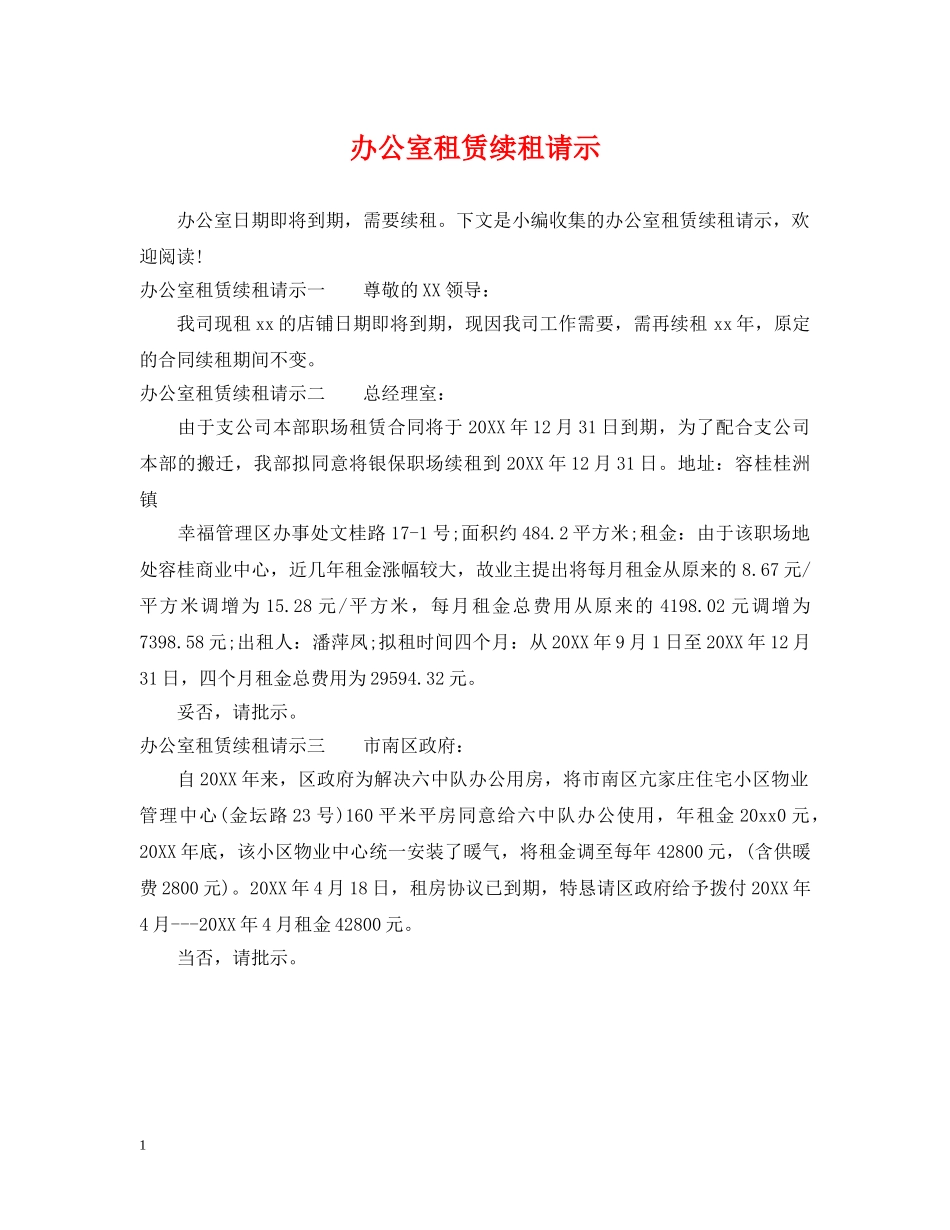 办公室租赁续租请示

办公室日期即将到期，需要续租。下文是小编收集的办公室租赁续租请示，欢迎阅读!

办公室租赁续租请示一　　尊敬的XX领导：

我司现租xx的店铺日期即将到期，现因我司工作需要，需再续租 xx年，原定的合同续租期间不变。

办公室租赁续租请示二　　总经理室：

由于支公司本部职场租赁合同将于20XX年12月31日到期，为了配合支公司本部的搬迁，我部拟同意将银保职场续租到20XX年12月31日。地址：容桂桂洲镇

幸福管理区办事处文桂路17-1号;面积约484.2平方米;租金：由于该职场地处容桂商业中心，近几年租金涨幅较大，故业主提出将每月租金从原来的8.67元/平方米调增为15.28元/平方米，每月租金总费用从原来的4198.02元调增为7398.58元;出租人：潘萍凤;拟租时间四个月：从20XX年9月1日至20XX年12月31日，四个月租金总费用为29594.32元。

妥否，请批示。

办公室租赁续租请示三　　市南区政府：

自20XX年来，区政府为解决六中队办公用房，将市南区亢家庄住宅小区物业管理中心(金坛路23号)160平米平房同意给六中队办公使用，年租金20xx0元，20XX年底，该小区物业中心统一安装了暖气，将租金调至每年42800元，(含供暖费2800元)。20XX年4月18日，租房协议已到期，特恳请区政府给予拨付20XX年4月---20XX年4月租金42800元。

当否，请批示。

1